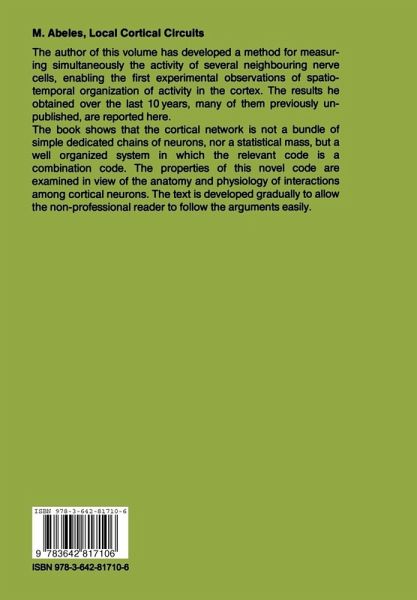 M. Abeles, Local Cortical Circuits

The author of this volume has developed a method for measuring simultaneously the activity of several neighbouring nerve cells, enabling the first experimental observations of spatiotemporal organization of activity in the cortex. The results he obtained over the last 10 years, many of them previously unpublished, are reported here.
The book shows that the cortical network is not a bundle of simple dedicated chains of neurons, nor a statistical mass, but a well organized system in which the relevant code is a combination code. The properties of this novel code are examined in view of the anatomy and physiology of interactions among cortical neurons. The text is developed gradually to allow the non-professional reader to follow the arguments easily.

ISBN 978-3-642-81710-6

9 783642 817106

ISBN 978-3-642-81710-6